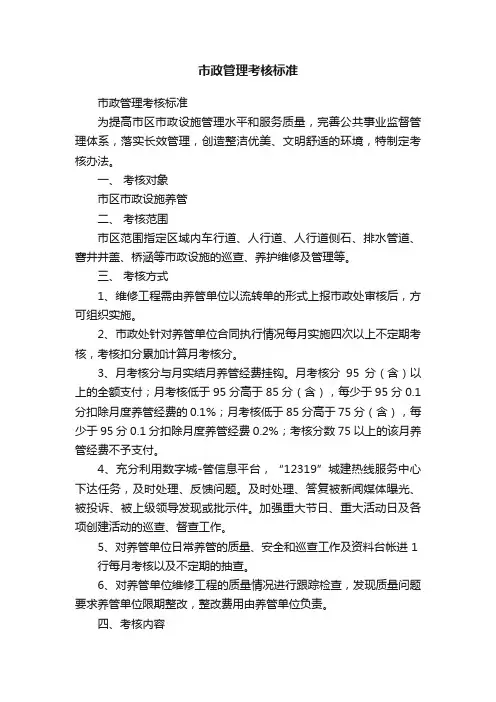 市政管理考核标准

市政管理考核标准

为提高市区市政设施管理水平和服务质量，完善公共事业监督管理体系，落实长效管理，创造整洁优美、文明舒适的环境，特制定考核办法。

一、 考核对象

市区市政设施养管

二、 考核范围

市区范围指定区域内车行道、人行道、人行道侧石、排水管道、窨井井盖、桥涵等市政设施的巡查、养护维修及管理等。

三、 考核方式

1、维修工程需由养管单位以流转单的形式上报市政处审核后，方可组织实施。

2、市政处针对养管单位合同执行情况每月实施四次以上不定期考核，考核扣分累加计算月考核分。

3、月考核分与月实结月养管经费挂钩。月考核分 95 分（含）以上的全额支付；月考核低于 95 分高于 85 分（含），每少于 95 分 0.1 分扣除月度养管经费的 0.1%；月考核低于 85 分高于 75 分（含），每少于 95 分 0.1 分扣除月度养管经费 0.2%；考核分数 75 以上的该月养管经费不予支付。

4、充分利用数字城-管信息平台，“12319”城建热线服务中心下达任务，及时处理、反馈问题。及时处理、答复被新闻媒体曝光、被投诉、被上级领导发现或批示件。加强重大节日、重大活动日及各项创建活动的巡查、督查工作。

5、对养管单位日常养管的质量、安全和巡查工作及资料台帐进 1 行每月考核以及不定期的抽查。

6、对养管单位维修工程的质量情况进行跟踪检查，发现质量问题要求养管单位限期整改，整改费用由养管单位负责。

四、考核内容